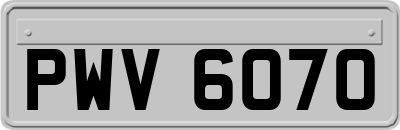 PWV 6070